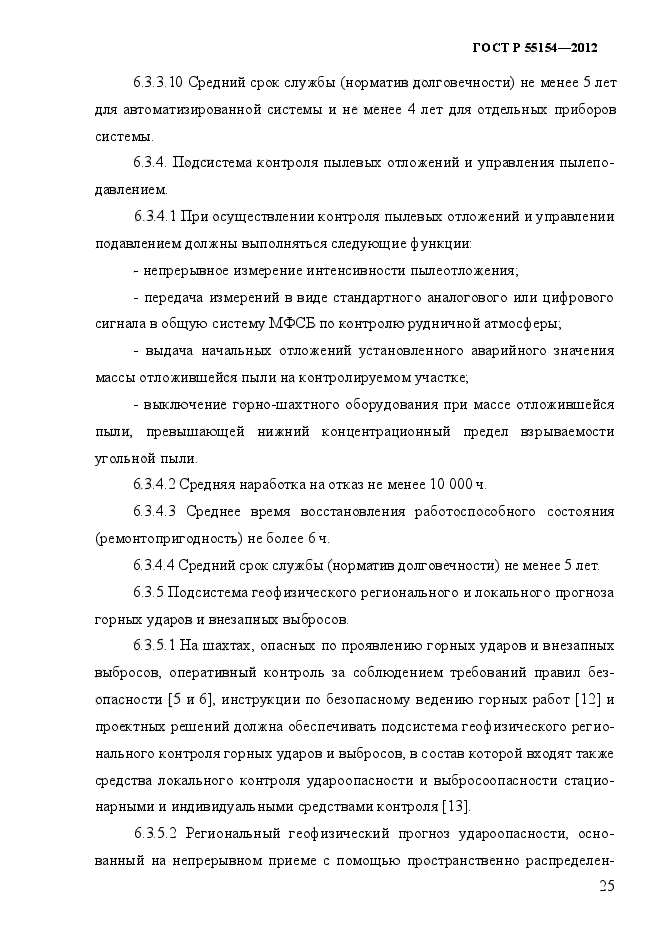 ГОСТ Р 55154—2012

6.3.3.10 Средний срок службы (норматив долговечности) не менее 5 лет для автоматизированной системы и не менее 4 лет для отдельных приборов системы.

6.3.4. Подсистема контроля пылевых отложений и управления пылеподавлением.

6.3.4.1 При осуществлении контроля пылевых отложений и управлении подавлением должны выполняться следующие функции:

- непрерывное измерение интенсивности пылеотложения;

- передача измерений в виде стандартного аналогового или цифрового сигнала в общую систему МФСБ по контролю рудничной атмосферы;

- выдача начальных отложений установленного аварийного значения массы отложившейся пыли на контролируемом участке;

- выключение горно-шахтного оборудования при массе отложившейся пыли, превышающей нижний концентрационный предел взрываемости угольной пыли.

6.3.4.2 Средняя наработка на отказ не менее 10 000 ч.

6.3.4.3 Среднее время восстановления работоспособного состояния (ремонтопригодность) не более 6 ч.

6.3.4.4 Средний срок службы (норматив долговечности) не менее 5 лет.

6.3.5 Подсистема геофизического регионального и локального прогноза горных ударов и внезапных выбросов.

6.3.5.1 На шахтах, опасных по проявлению горных ударов и внезапных выбросов, оперативный контроль за соблюдением требований правил безопасности [5 и 6], инструкции по безопасному ведению горных работ [12] и проектных решений должна обеспечивать подсистема геофизического регионального контроля горных ударов и выбросов, в состав которой входят также средства локального контроля удароопасности и выбросоопасности стационарными и индивидуальными средствами контроля [13].

6.3.5.2 Региональный геофизический прогноз удароопасности, основанный на непрерывном приеме с помощью пространственно распределен-

25